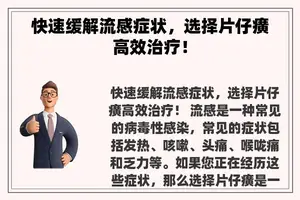 快速缓解流感症状，选择片仔癀高效治疗！

快速缓解流感症状，选择片仔癀高效治疗！ 流感是一种常见的病毒性感染，常见的症状包括发热、咳嗽、头痛、喉咙痛和乏力等。如果您正在经历这些症状，那么选择片仔癀是一